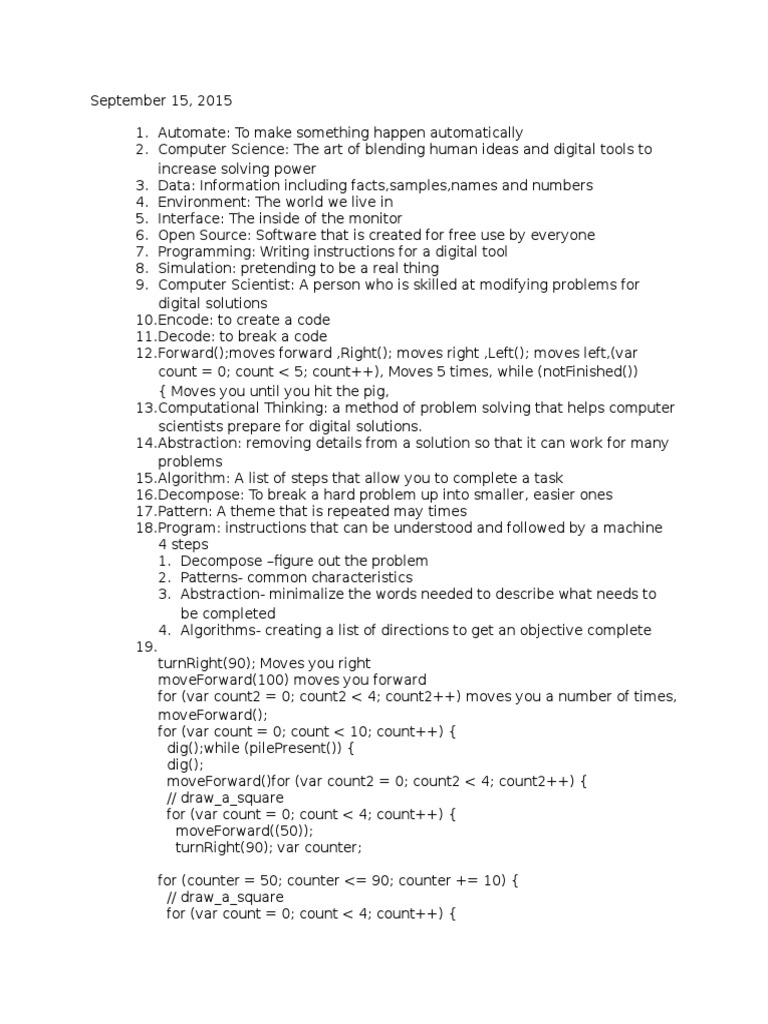 September 15, 2015

1. Automate: To make something happen automatically
2. Computer Science: The art of blending human ideas and digital tools to increase solving power
3. Data: Information including facts,samples,names and numbers
4. Environment: The world we live in
5. Interface: The inside of the monitor
6. Open Source: Software that is created for free use by everyone
7. Programming: Writing instructions for a digital tool
8. Simulation: pretending to be a real thing
9. Computer Scientist: A person who is skilled at modifying problems for digital solutions
10. Encode: to create a code
11. Decode: to break a code
12. Forward();moves forward ,Right(); moves right ,Left(); moves left,(var count = 0; count < 5; count++), Moves 5 times, while (notFinished()) { Moves you until you hit the pig,
13. Computational Thinking: a method of problem solving that helps computer scientists prepare for digital solutions.
14. Abstraction: removing details from a solution so that it can work for many problems
15. Algorithm: A list of steps that allow you to complete a task
16. Decompose: To break a hard problem up into smaller, easier ones
17. Pattern: A theme that is repeated may times
18. Program: instructions that can be understood and followed by a machine
4 steps
1. Decompose –figure out the problem
2. Patterns- common characteristics
3. Abstraction- minimalize the words needed to describe what needs to be completed
4. Algorithms- creating a list of directions to get an objective complete
19.
turnRight(90); Moves you right
moveForward(100) moves you forward
for (var count2 = 0; count2 < 4; count2++) moves you a number of times,
moveForward();
for (var count = 0; count < 10; count++) {
dig();while (pilePresent()) {
dig();
moveForward()for (var count2 = 0; count2 < 4; count2++) {
// draw_a_square
for (var count = 0; count < 4; count++) {
moveForward((50));
turnRight(90); var counter;

for (counter = 50; counter <= 90; counter += 10) {
// draw_a_square
for (var count = 0; count < 4; count++) {